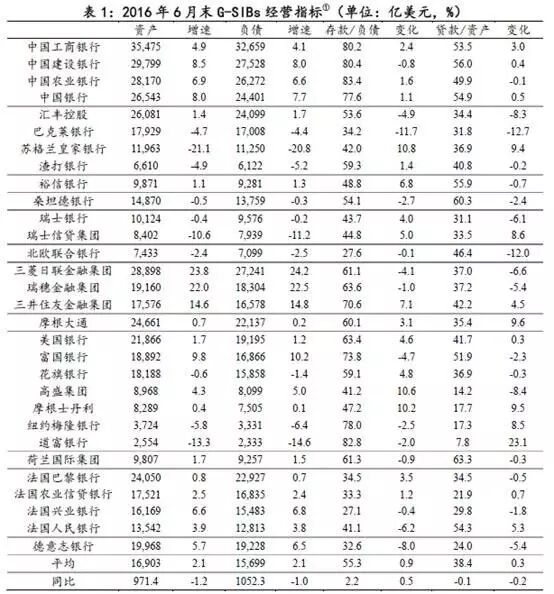 表 1：2016 年 6 月末 G-SIBs 经营指标$^{①}$（单位：亿美元，%）

| | 资产 | 增速 | 负债 | 增速 | 存款/负债 | 变化 | 贷款/资产 | 变化 |
|---|---|---|---|---|---|---|---|---|
| 中国工商银行 | 35,475 | 4.9 | 32,659 | 4.1 | 80.2 | 2.4 | 53.5 | 3.0 |
| 中国建设银行 | 29,799 | 8.5 | 27,528 | 8.0 | 80.4 | -0.8 | 56.0 | 0.4 |
| 中国农业银行 | 28,170 | 6.9 | 26,272 | 6.6 | 83.4 | 1.6 | 49.9 | -0.1 |
| 中国银行 | 26,543 | 8.0 | 24,401 | 7.7 | 77.6 | 1.1 | 54.9 | 0.5 |
| 汇丰控股 | 26,081 | 1.4 | 24,099 | 1.7 | 53.6 | -4.9 | 34.4 | -8.3 |
| 巴克莱银行 | 17,929 | -4.7 | 17,008 | -4.4 | 34.2 | -11.7 | 31.8 | -12.7 |
| 苏格兰皇家银行 | 11,963 | -21.1 | 11,250 | -20.8 | 42.0 | 10.8 | 36.9 | 9.4 |
| 渣打银行 | 6,610 | -4.9 | 6,122 | -5.2 | 59.3 | 1.4 | 40.8 | -0.2 |
| 裕信银行 | 9,871 | 1.1 | 9,281 | 1.3 | 48.8 | 6.8 | 55.9 | -0.7 |
| 桑坦德银行 | 14,870 | -0.5 | 13,759 | -0.3 | 54.1 | -2.7 | 60.3 | -2.4 |
| 瑞士银行 | 10,124 | -0.4 | 9,576 | -0.2 | 43.7 | 4.0 | 31.1 | -6.1 |
| 瑞士信贷集团 | 8,402 | -10.6 | 7,939 | -11.2 | 44.8 | 5.0 | 33.5 | 8.6 |
| 北欧联合银行 | 7,433 | -2.4 | 7,099 | -2.5 | 27.6 | -0.1 | 46.4 | -12.0 |
| 三菱日联金融集团 | 28,898 | 23.8 | 27,241 | 24.2 | 61.1 | -4.1 | 37.0 | -6.6 |
| 瑞穗金融集团 | 19,160 | 22.0 | 18,304 | 22.5 | 63.6 | -1.0 | 37.2 | -5.4 |
| 三井住友金融集团 | 17,576 | 14.6 | 16,578 | 14.8 | 70.6 | 7.1 | 42.2 | 4.5 |
| 摩根大通 | 24,661 | 0.7 | 22,137 | 0.2 | 60.1 | 3.1 | 35.4 | 9.6 |
| 美国银行 | 21,866 | 1.7 | 19,195 | 1.2 | 63.4 | 4.6 | 41.7 | 0.3 |
| 富国银行 | 18,892 | 9.8 | 16,866 | 10.2 | 73.8 | -4.7 | 51.9 | -2.3 |
| 花旗银行 | 18,188 | -0.6 | 15,858 | -1.4 | 59.1 | 4.8 | 36.9 | -0.3 |
| 高盛集团 | 8,968 | 4.3 | 8,099 | 5.0 | 41.2 | 10.6 | 14.2 | -8.4 |
| 摩根士丹利 | 8,289 | 0.4 | 7,505 | 0.1 | 47.2 | 10.2 | 17.7 | 9.5 |
| 纽约梅隆银行 | 3,724 | -5.8 | 3,331 | -6.4 | 78.0 | -2.5 | 17.3 | 8.5 |
| 道富银行 | 2,554 | -13.3 | 2,333 | -14.6 | 82.8 | -2.0 | 7.8 | 23.1 |
| 荷兰国际集团 | 9,807 | 1.7 | 9,257 | 1.5 | 61.3 | -0.9 | 63.3 | -0.3 |
| 法国巴黎银行 | 24,050 | 0.8 | 22,927 | 0.7 | 34.5 | 3.5 | 34.5 | -0.5 |
| 法国农业信贷银行 | 17,521 | 2.5 | 16,835 | 2.4 | 33.3 | 1.2 | 21.9 | 0.7 |
| 法国兴业银行 | 16,169 | 6.6 | 15,483 | 6.8 | 27.1 | -0.4 | 29.8 | -1.8 |
| 法国人民银行 | 13,542 | 3.9 | 12,813 | 3.8 | 41.1 | -6.2 | 54.3 | 5.3 |
| 德意志银行 | 19,968 | 5.7 | 19,228 | 6.5 | 32.6 | -8.0 | 24.0 | -5.4 |
| 平均 | 16,903 | 2.1 | 15,699 | 2.1 | 55.3 | 0.9 | 38.4 | 0.3 |
| 同比 | 971.4 | -1.2 | 1052.3 | -1.0 | 2.2 | 0.5 | -0.1 | -0.2 |